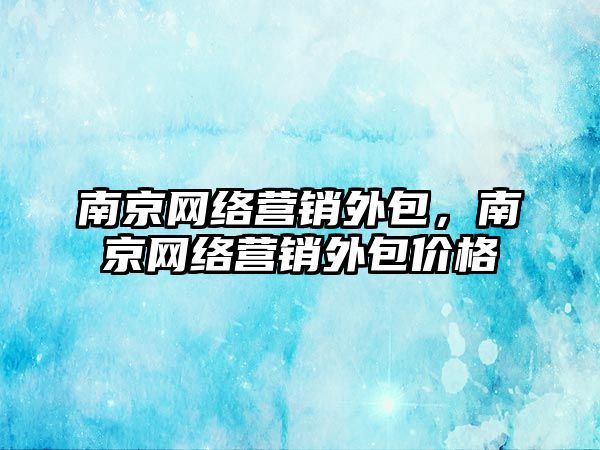 南京网络营销外包，南京网络营销外包价格